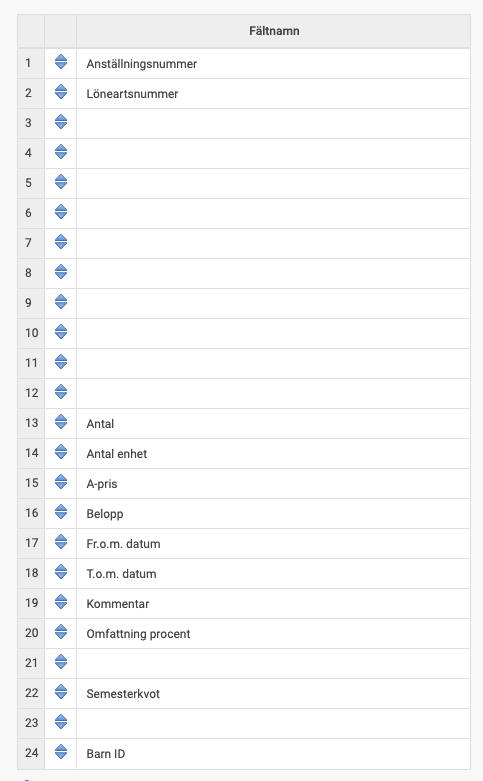 | | | Fältnamn |
|---|---|---|
| 1 | | Anställningsnummer |
| 2 | | Löneartsnummer |
| 3 | | |
| 4 | | |
| 5 | | |
| 6 | | |
| 7 | | |
| 8 | | |
| 9 | | |
| 10 | | |
| 11 | | |
| 12 | | |
| 13 | | Antal |
| 14 | | Antal enhet |
| 15 | | A-pris |
| 16 | | Belopp |
| 17 | | Fr.o.m. datum |
| 18 | | T.o.m. datum |
| 19 | | Kommentar |
| 20 | | Omfattning procent |
| 21 | | |
| 22 | | Semesterkvot |
| 23 | | |
| 24 | | Barn ID |